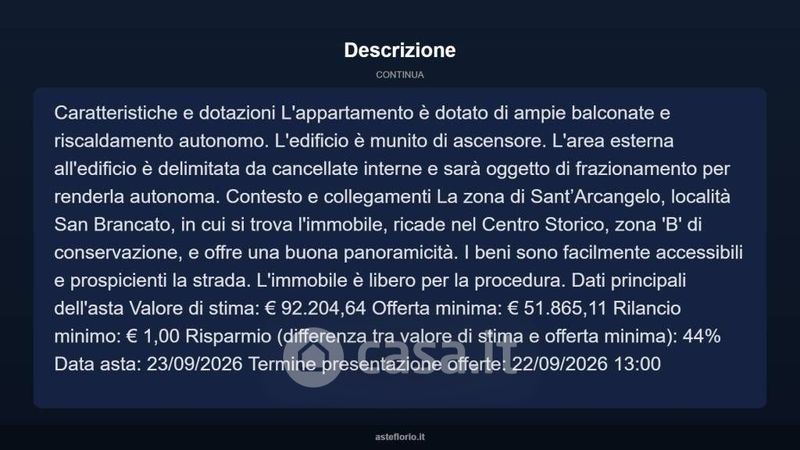 Descrizione

CONTINUA

Caratteristiche e dotazioni L'appartamento è dotato di ampie balconate e riscaldamento autonomo. L'edificio è munito di ascensore. L'area esterna all'edificio è delimitata da cancellate interne e sarà oggetto di frazionamento per renderla autonoma. Contesto e collegamenti La zona di Sant'Arcangelo, località San Brancato, in cui si trova l'immobile, ricade nel Centro Storico, zona 'B' di conservazione, e offre una buona panoramicità. I beni sono facilmente accessibili e prospicienti la strada. L'immobile è libero per la procedura. Dati principali dell'asta Valore di stima: € 92.204,64 Offerta minima: € 51.865,11 Rilancio minimo: € 1,00 Risparmio (differenza tra valore di stima e offerta minima): 44% Data asta: 23/09/2026 Termine presentazione offerte: 22/09/2026 13:00

casa.it

asteflorio.it